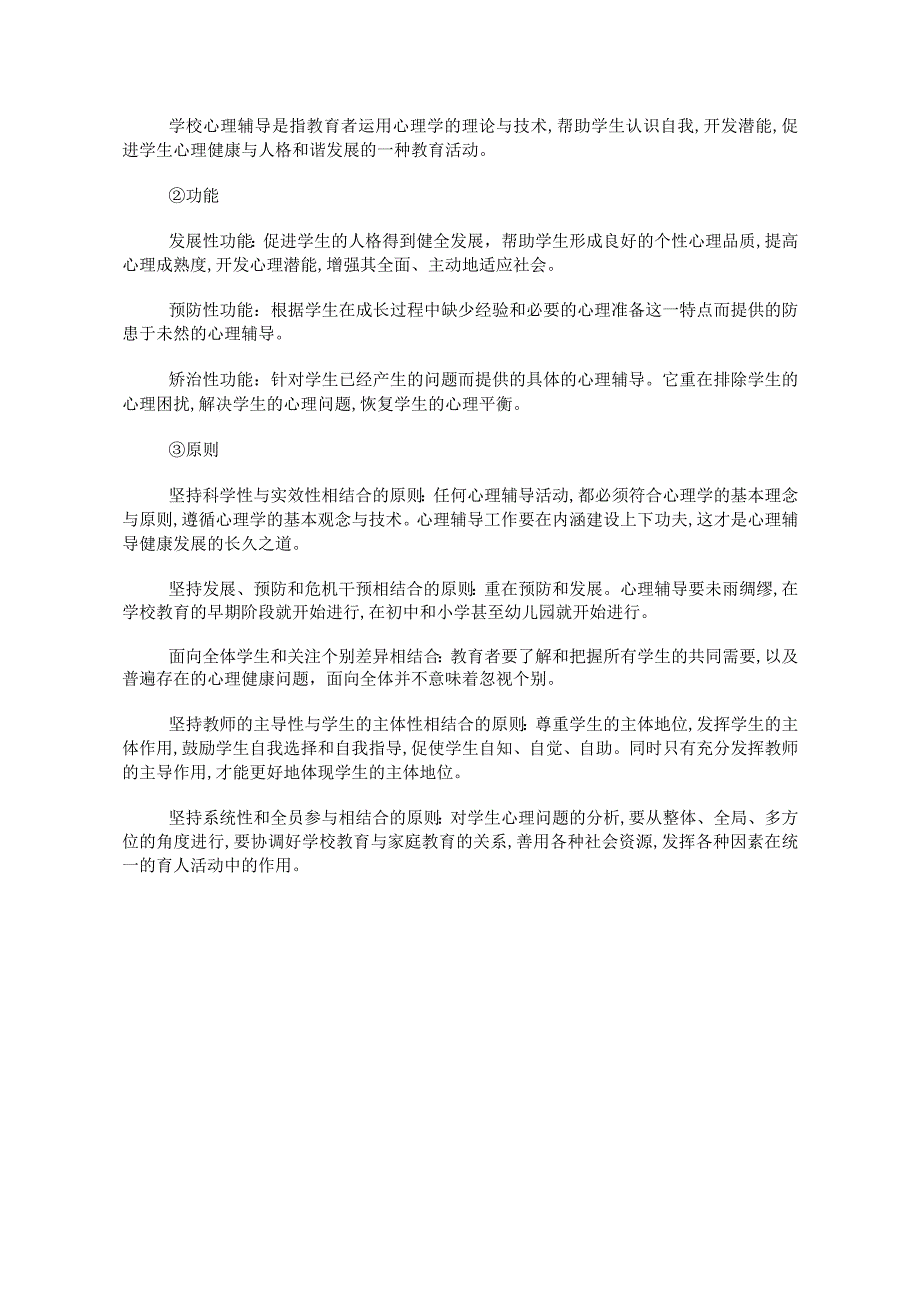 学校心理辅导是指教育者运用心理学的理论与技术，帮助学生认识自我，开发潜能，促进学生心理健康与人格和谐发展的一种教育活动。

②功能

发展性功能：促进学生的人格得到健全发展，帮助学生形成良好的个性心理品质，提高心理成熟度，开发心理潜能，增强其全面、主动地适应社会。

预防性功能：根据学生在成长过程中缺少经验和必要的心理准备这一特点而提供的防患于未然的心理辅导。

矫治性功能：针对学生已经产生的问题而提供的具体的心理辅导。它重在排除学生的心理困扰，解决学生的心理问题，恢复学生的心理平衡。

③原则

坚持科学性与实效性相结合的原则：任何心理辅导活动，都必须符合心理学的基本理念与原则，遵循心理学的基本观念与技术。心理辅导工作要在内涵建设上下功夫，这才是心理辅导健康发展的长久之道。

坚持发展、预防和危机干预相结合的原则：重在预防和发展。心理辅导要未雨绸缪，在学校教育的早期阶段就开始进行，在初中和小学甚至幼儿园就开始进行。

面向全体学生和关注个别差异相结合：教育者要了解和把握所有学生的共同需要，以及普遍存在的心理健康问题，面向全体并不意味着忽视个别。

坚持教师的主导性与学生的主体性相结合的原则：尊重学生的主体地位，发挥学生的主体作用，鼓励学生自我选择和自我指导，促使学生自知、自觉、自助。同时只有充分发挥教师的主导作用，才能更好地体现学生的主体地位。

坚持系统性和全员参与相结合的原则：对学生心理问题的分析，要从整体、全局、多方位的角度进行，要协调好学校教育与家庭教育的关系，善用各种社会资源，发挥各种因素在统一的育人活动中的作用。